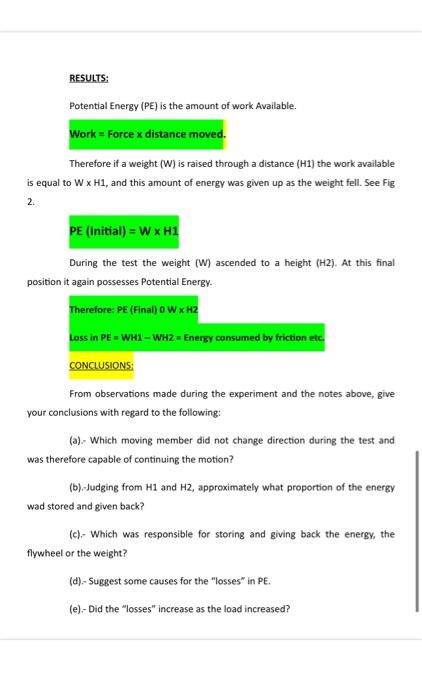 RESULTS:

Potential Energy (PE) is the amount of work Available.

Work = Force x distance moved.

Therefore if a weight (W) is raised through a distance (H1) the work available is equal to W x H1, and this amount of energy was given up as the weight fell. See Fig 2.

PE (Initial) = W x H1

During the test the weight (W) ascended to a height (H2). At this final position it again possesses Potential Energy.

Therefore: PE (Final) 0 W x H2

Loss in PE = WH1 – WH2 = Energy consumed by friction etc.

CONCLUSIONS:

From observations made during the experiment and the notes above, give your conclusions with regard to the following:

(a).- Which moving member did not change direction during the test and was therefore capable of continuing the motion?

(b).-Judging from H1 and H2, approximately what proportion of the energy wad stored and given back?

(c).- Which was responsible for storing and giving back the energy, the flywheel or the weight?

(d).- Suggest some causes for the "losses" in PE.

(e).- Did the "losses" increase as the load increased?